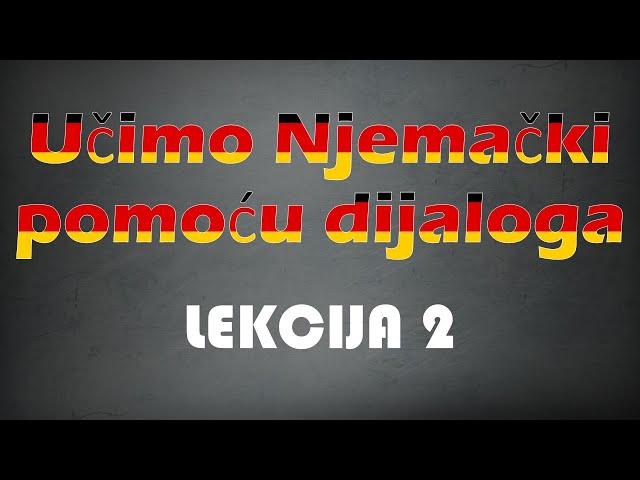 Učimo Njemački pomoću dijaloga

LEKCIJA 2